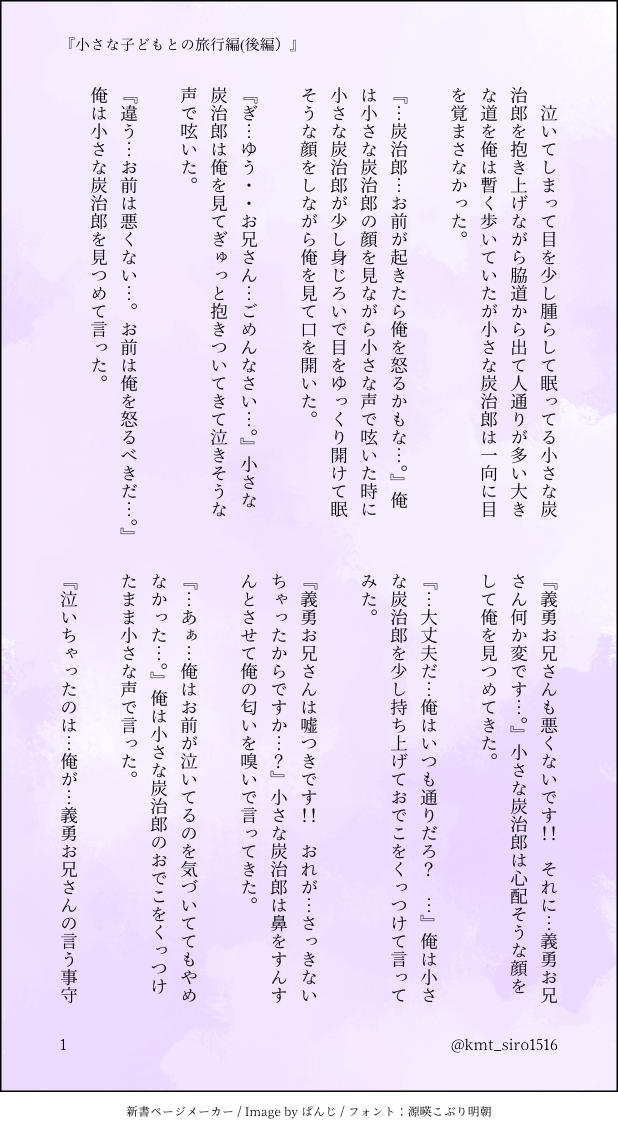 『小さな子どもとの旅行編(後編）』

泣いてしまって目を少し腫らして眠ってる小さな炭治郎を抱き上げながら脇道から出て人通りが多い大きな道を俺は暫く歩いていたが小さな炭治郎は一向に目を覚まさなかった。

『…炭治郎…お前が起きたら俺を怒るかもな…。』俺は小さな炭治郎の顔を見ながら小さな声で呟いた時に小さな炭治郎が少し身じろいで目をゆっくり開けて眠そうな顔をしながら俺を見て口を開いた。

『ぎ…ゆう・・お兄さん…ごめんなさい…。』小さな炭治郎は俺を見てぎゅっと抱きついてきて泣きそうな声で呟いた。

『違う…お前は悪くない…。お前は俺を怒るべきだ…。』俺は小さな炭治郎を見つめて言った。

『義勇お兄さんも悪くないです!!　それに…義勇お兄さん何か変です…。』小さな炭治郎は心配そうな顔をして俺を見つめてきた。

『…大丈夫だ…俺はいつも通りだろ？　…』俺は小さな炭治郎を少し持ち上げておでこをくっつけて言ってみた。

『義勇お兄さんは嘘つきです!!　おれが…さっきないちゃったからですか…？』小さな炭治郎は鼻をすんすんとさせて俺の匂いを嗅いで言ってきた。

『…あぁ…俺はお前が泣いてるのを気づいててもやめなかった…。』俺は小さな炭治郎のおでこをくっつけたまま小さな声で言った。

『泣いちゃったのは…俺が…義勇お兄さんの言う事守

1

@kmt_siro1516

新書ページメーカー / Image by ぱんじ / フォント：源暎こぶり明朝